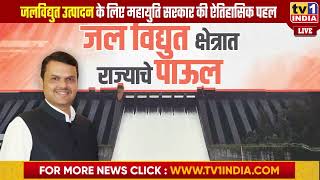 जलविद्युत उत्पादन के लिए महायुति सरकार की ऐतिहासिक पहल

tv1 INDIA
LIVE

जल विद्युत क्षेत्रात राज्याचे पाऊल

FOR MORE NEWS CLICK : WWW.TV1INDIA.COM